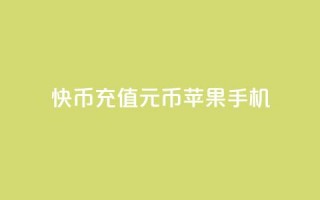 快币充值元币苹果手机